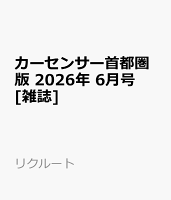 カーセンサー首都圏版 2026年 6月号 [雑誌]

リクルート